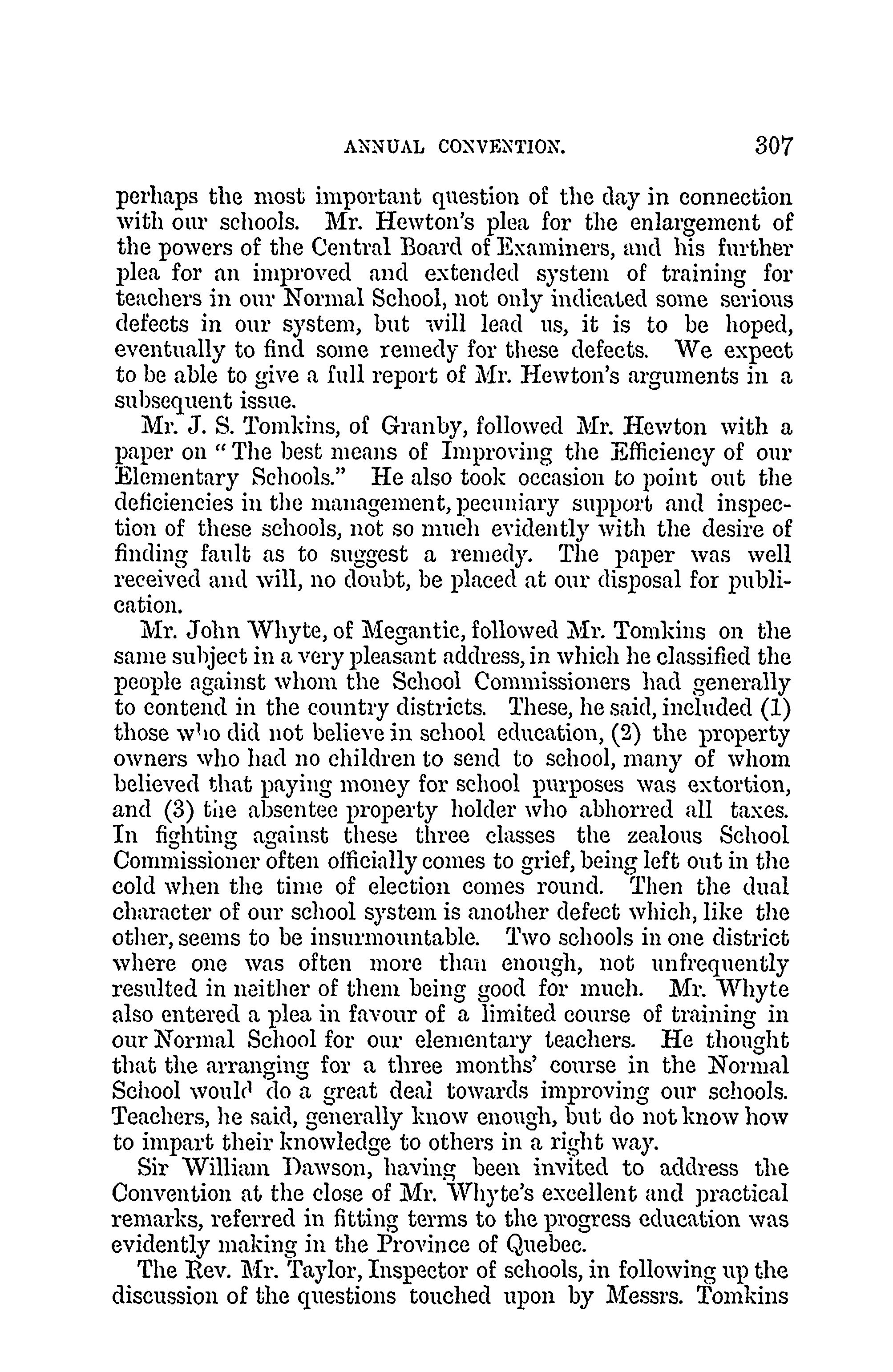 ANNUAL CONVENTION. 307

perhaps the most important question of the day in connection with our schools. Mr. Hewton's plea for the enlargement of the powers of the Central Board of Examiners, and his further plea for an improved and extended system of training for teachers in our Normal School, not only indicated some serious defects in our system, but will lead us, it is to be hoped, eventually to find some remedy for these defects. We expect to be able to give a full report of Mr. Hewton's arguments in a subsequent issue.

Mr. J. S. Tomkins, of Granby, followed Mr. Hewton with a paper on "The best means of Improving the Efficiency of our Elementary Schools." He also took occasion to point out the deficiencies in the management, pecuniary support and inspection of these schools, not so much evidently with the desire of finding fault as to suggest a remedy. The paper was well received and will, no doubt, be placed at our disposal for publication.

Mr. John Whyte, of Megantic, followed Mr. Tomkins on the same subject in a very pleasant address, in which he classified the people against whom the School Commissioners had generally to contend in the country districts. These, he said, included (1) those who did not believe in school education, (2) the property owners who had no children to send to school, many of whom believed that paying money for school purposes was extortion, and (3) the absentee property holder who abhorred all taxes. In fighting against these three classes the zealous School Commissioner often officially comes to grief, being left out in the cold when the time of election comes round. Then the dual character of our school system is another defect which, like the other, seems to be insurmountable. Two schools in one district where one was often more than enough, not unfrequently resulted in neither of them being good for much. Mr. Whyte also entered a plea in favour of a limited course of training in our Normal School for our elementary teachers. He thought that the arranging for a three months' course in the Normal School would do a great deal towards improving our schools. Teachers, he said, generally know enough, but do not know how to impart their knowledge to others in a right way.

Sir William Dawson, having been invited to address the Convention at the close of Mr. Whyte's excellent and practical remarks, referred in fitting terms to the progress education was evidently making in the Province of Quebec.

The Rev. Mr. Taylor, Inspector of schools, in following up the discussion of the questions touched upon by Messrs. Tomkins